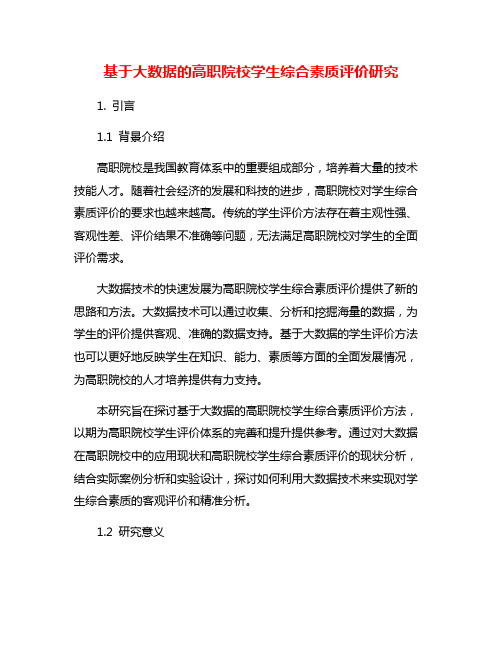 基于大数据的高职院校学生综合素质评价研究

1. 引言

1.1 背景介绍

高职院校是我国教育体系中的重要组成部分，培养着大量的技术技能人才。随着社会经济的发展和科技的进步，高职院校对学生综合素质评价的要求也越来越高。传统的学生评价方法存在着主观性强、客观性差、评价结果不准确等问题，无法满足高职院校对学生的全面评价需求。

大数据技术的快速发展为高职院校学生综合素质评价提供了新的思路和方法。大数据技术可以通过收集、分析和挖掘海量的数据，为学生的评价提供客观、准确的数据支持。基于大数据的学生评价方法也可以更好地反映学生在知识、能力、素质等方面的全面发展情况，为高职院校的人才培养提供有力支持。

本研究旨在探讨基于大数据的高职院校学生综合素质评价方法，以期为高职院校学生评价体系的完善和提升提供参考。通过对大数据在高职院校中的应用现状和高职院校学生综合素质评价的现状分析，结合实际案例分析和实验设计，探讨如何利用大数据技术来实现对学生综合素质的客观评价和精准分析。

1.2 研究意义